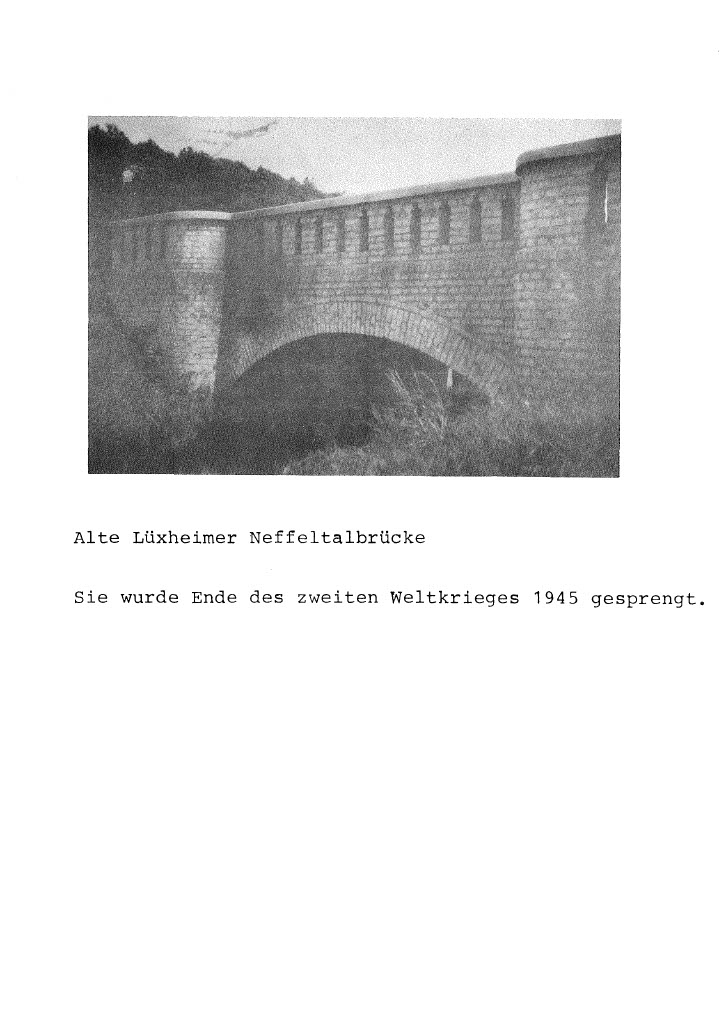 Alte Lüxheimer Neffeltalbrücke

Sie wurde Ende des zweiten Weltkrieges 1945 gesprengt.